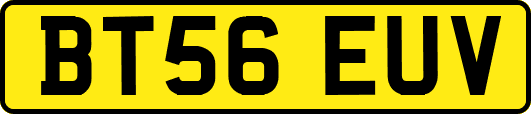 BT56 EUV